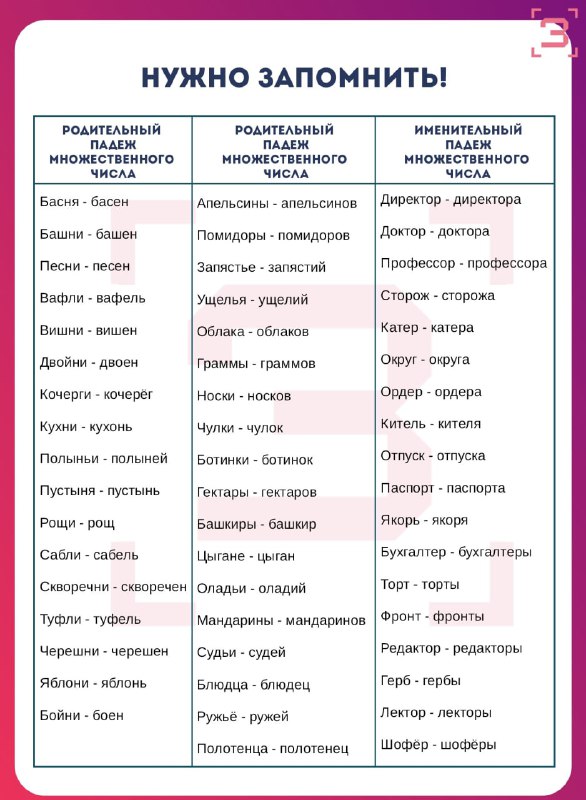 НУЖНО ЗАПОМНИТЬ!

| РОДИТЕЛЬНЫЙ ПАДЕЖ МНОЖЕСТВЕННОГО ЧИСЛА | РОДИТЕЛЬНЫЙ ПАДЕЖ МНОЖЕСТВЕННОГО ЧИСЛА | ИМЕНИТЕЛЬНЫЙ ПАДЕЖ МНОЖЕСТВЕННОГО ЧИСЛА |
|---|---|---|
| Басня - басен | Апельсины - апельсинов | Директор - директора |
| Башни - башен | Помидоры - помидоров | Доктор - доктора |
| Песни - песен | Запястье - запястий | Профессор - профессора |
| Вафли - вафель | Ущелья - ущелий | Сторож - сторожа |
| Вишни - вишен | Облака - облаков | Катер - катера |
| Двойни - двоен | Граммы - граммов | Округ - округа |
| Кочерги - кочерёг | Носки - носков | Ордер - ордера |
| Кухни - кухонь | Чулки - чулок | Китель - кителя |
| Полыньи - полыней | Ботинки - ботинок | Отпуск - отпуска |
| Пустыня - пустынь | Гектары - гектаров | Паспорт - паспорта |
| Рощи - рощ | Башкиры - башкир | Якорь - якоря |
| Сабли - сабель | Цыгане - цыган | Бухгалтер - бухгалтеры |
| Скворечни - скворечен | Оладьи - оладий | Торт - торты |
| Туфли - туфель | Мандарины - мандаринов | Фронт - фронты |
| Черешни - черешен | Судьи - судей | Редактор - редакторы |
| Яблони - яблонь | Блюдца - блюдец | Герб - гербы |
| Бойни - боен | Ружьё - ружей | Лектор - лекторы |
| | Полотенца - полотенец | Шофёр - шофёры |